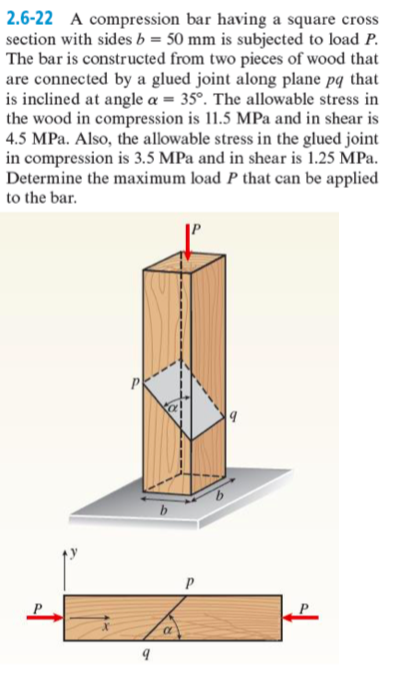 2.6-22 A compression bar having a square cross section with sides $b = 50$ mm is subjected to load $P$. The bar is constructed from two pieces of wood that are connected by a glued joint along plane $pq$ that is inclined at angle $\alpha = 35°$. The allowable stress in the wood in compression is 11.5 MPa and in shear is 4.5 MPa. Also, the allowable stress in the glued joint in compression is 3.5 MPa and in shear is 1.25 MPa. Determine the maximum load $P$ that can be applied to the bar.

$P$

$p$

$\alpha$

$q$

$b$

$b$

$y$

$p$

$P$

$x$

$\alpha$

$P$

$q$